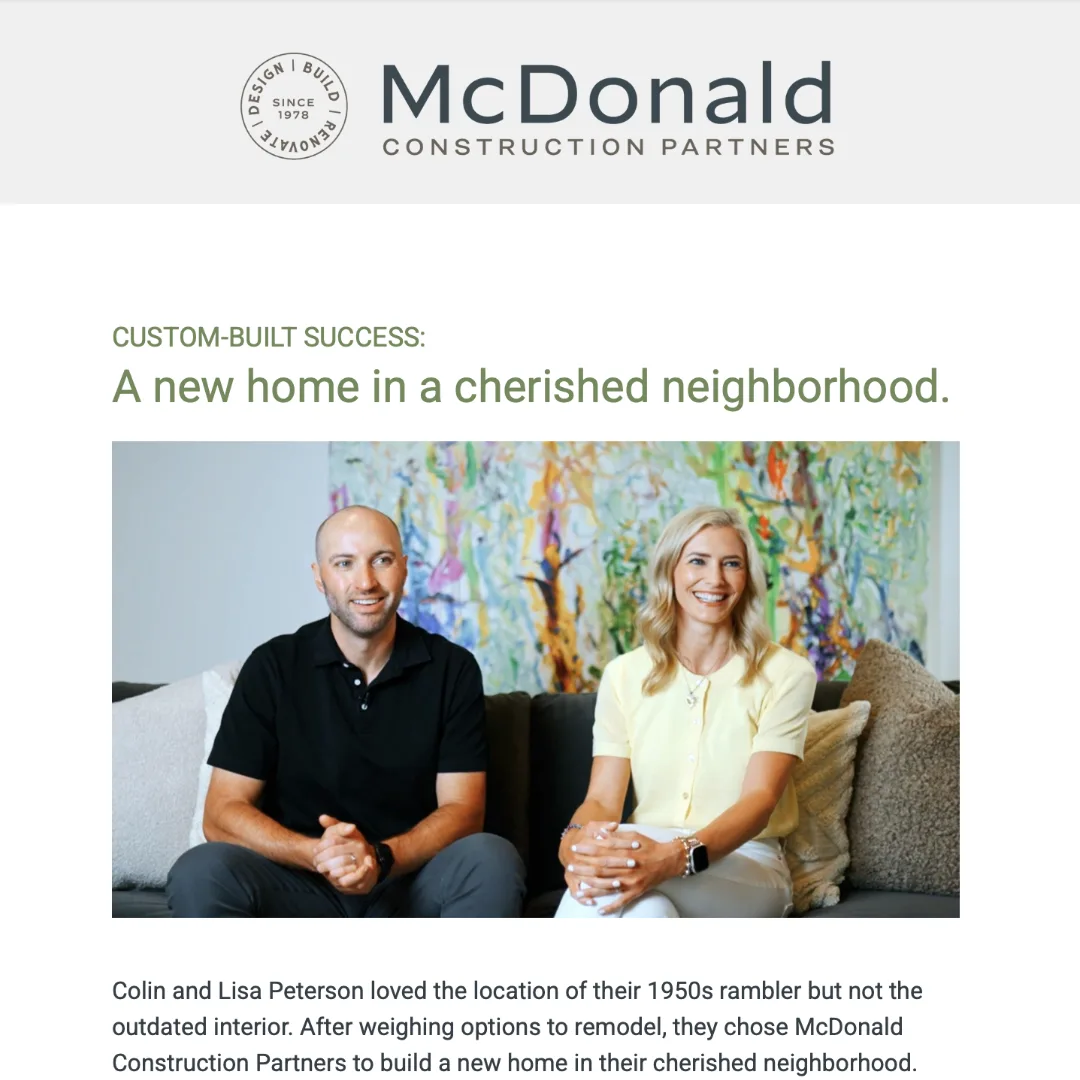 DESIGN | BUILD | RENOVATE |
SINCE
1978

McDonald
CONSTRUCTION PARTNERS

CUSTOM-BUILT SUCCESS:

A new home in a cherished neighborhood.

Colin and Lisa Peterson loved the location of their 1950s rambler but not the outdated interior. After weighing options to remodel, they chose McDonald Construction Partners to build a new home in their cherished neighborhood.